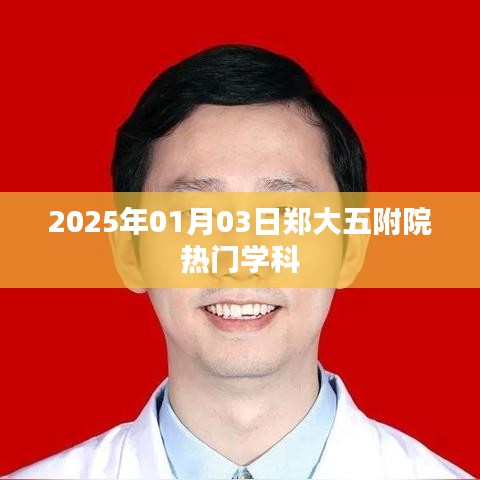 2025年01月03日郑大五附院热门学科